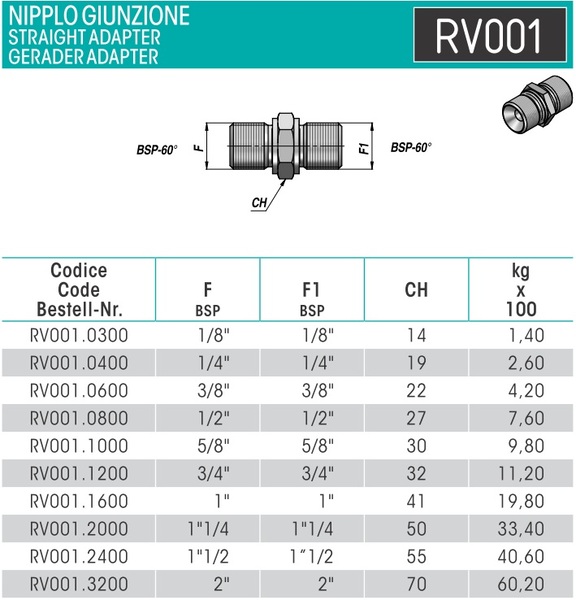 NIPPLO GIUNZIONE
STRAIGHT ADAPTER
GERADER ADAPTER

RV001

BSP-60°
F
F1
BSP-60°
CH

| Codice Code Bestell-Nr. | F BSP | F1 BSP | CH | kg x 100 |
|---|---|---|---|---|
| RV001.0300 | 1/8" | 1/8" | 14 | 1,40 |
| RV001.0400 | 1/4" | 1/4" | 19 | 2,60 |
| RV001.0600 | 3/8" | 3/8" | 22 | 4,20 |
| RV001.0800 | 1/2" | 1/2" | 27 | 7,60 |
| RV001.1000 | 5/8" | 5/8" | 30 | 9,80 |
| RV001.1200 | 3/4" | 3/4" | 32 | 11,20 |
| RV001.1600 | 1" | 1" | 41 | 19,80 |
| RV001.2000 | 1"1/4 | 1"1/4 | 50 | 33,40 |
| RV001.2400 | 1"1/2 | 1"1/2 | 55 | 40,60 |
| RV001.3200 | 2" | 2" | 70 | 60,20 |